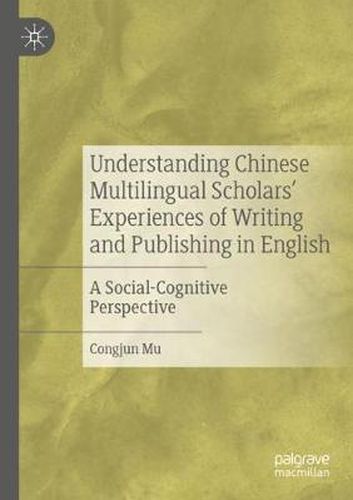 Understanding Chinese Multilingual Scholars' Experiences of Writing and Publishing in English

A Social-Cognitive Perspective

Congjun Mu

palgrave macmillan